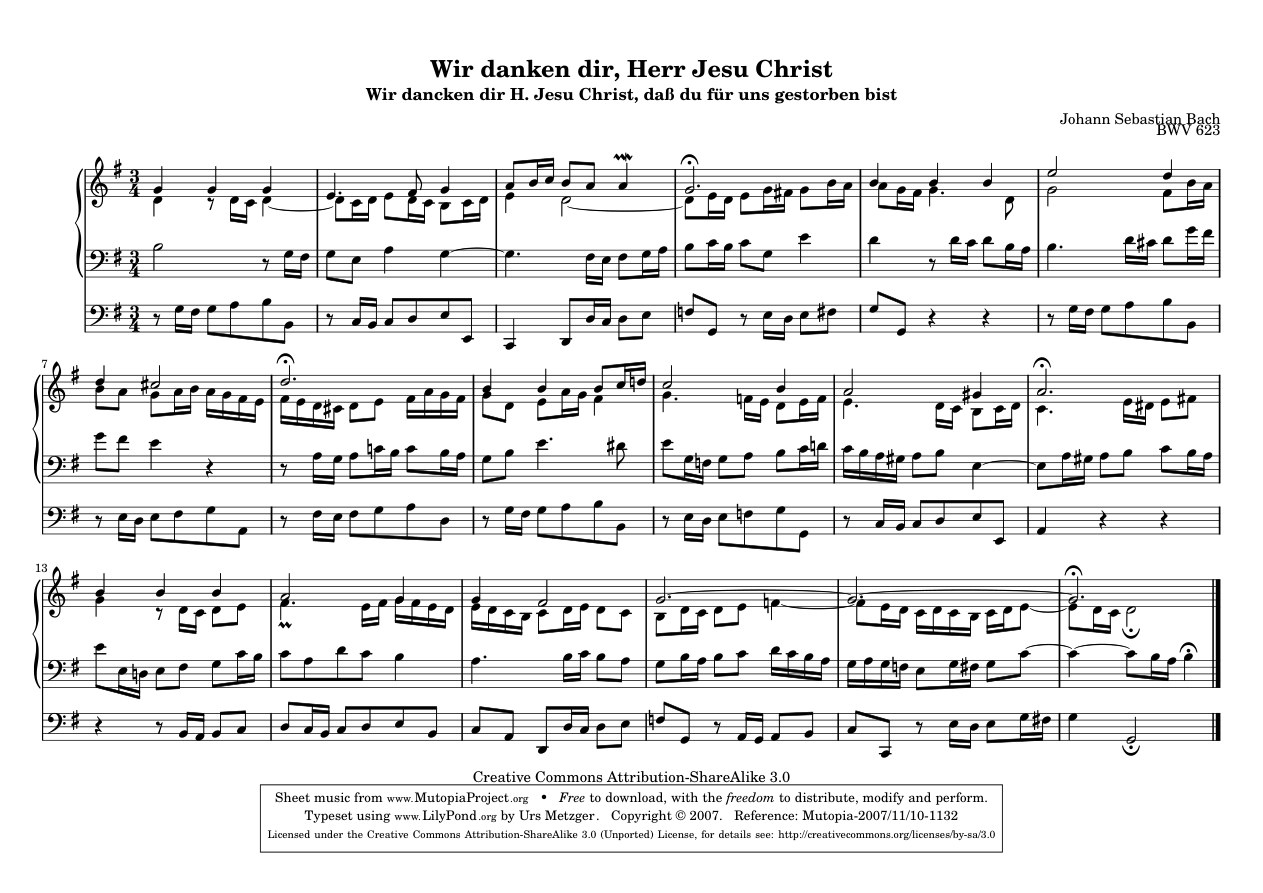 Wir danken dir, Herr Jesu Christ

Wir dancken dir H. Jesu Christ, daß du für uns gestorben bist

Johann Sebastian Bach
BWV 623

7

13

Creative Commons Attribution-ShareAlike 3.0

Sheet music from www.MutopiaProject.org • Free to download, with the freedom to distribute, modify and perform.
Typeset using www.LilyPond.org by Urs Metzger. Copyright © 2007. Reference: Mutopia-2007/11/10-1132
Licensed under the Creative Commons Attribution-ShareAlike 3.0 (Unported) License, for details see: http://creativecommons.org/licenses/by-sa/3.0